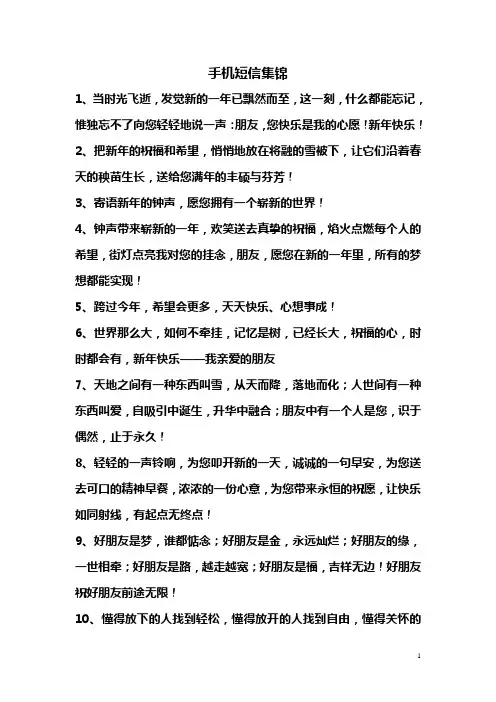 手机短信集锦

1、当时光飞逝，发觉新的一年已飘然而至，这一刻，什么都能忘记，惟独忘不了向您轻轻地说一声：朋友，您快乐是我的心愿！新年快乐！

2、把新年的祝福和希望，悄悄地放在将融的雪被下，让它们沿着春天的秧苗生长，送给您满年的丰硕与芬芳！

3、寄语新年的钟声，愿您拥有一个崭新的世界！

4、钟声带来崭新的一年，欢笑送去真挚的祝福，焰火点燃每个人的希望，街灯点亮我对您的挂念，朋友，愿您在新的一年里，所有的梦想都能实现！

5、跨过今年，希望会更多，天天快乐、心想事成！

6、世界那么大，如何不牵挂，记忆是树，已经长大，祝福的心，时时都会有，新年快乐——我亲爱的朋友

7、天地之间有一种东西叫雪，从天而降，落地而化；人世间有一种东西叫爱，自吸引中诞生，升华中融合；朋友中有一个人是您，识于偶然，止于永久！

8、轻轻的一声铃响，为您叩开新的一天，诚诚的一句早安，为您送去可口的精神早餐，浓浓的一份心意，为您带来永恒的祝愿，让快乐如同射线，有起点无终点！

9、好朋友是梦，谁都惦念；好朋友是金，永远灿烂；好朋友的缘，一世相牵；好朋友是路，越走越宽；好朋友是福，吉祥无边！好朋友祝好朋友前途无限！

10、懂得放下的人找到轻松，懂得放开的人找到自由，懂得关怀的

1